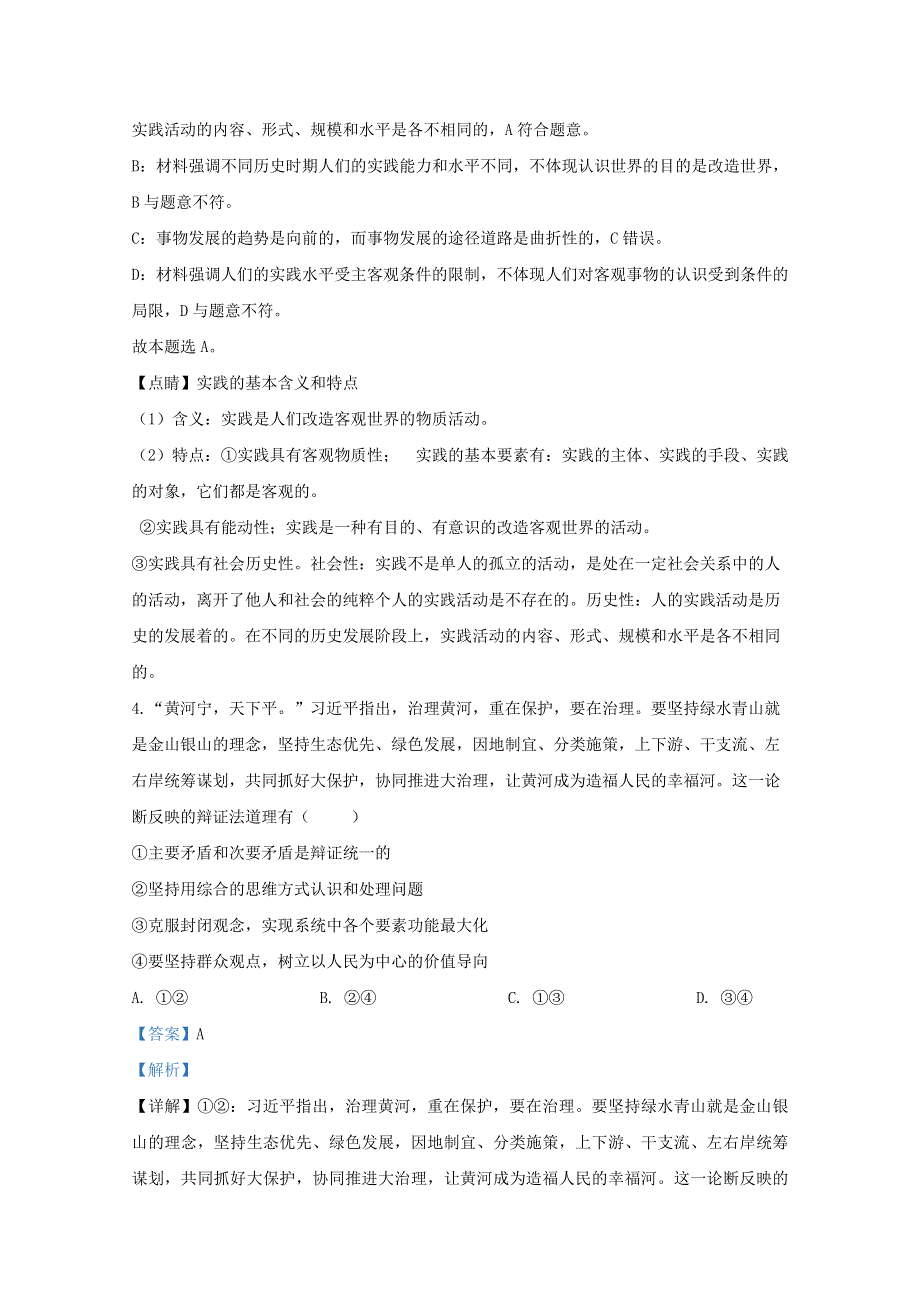 实践活动的内容、形式、规模和水平是各不相同的，A 符合题意。

B：材料强调不同历史时期人们的实践能力和水平不同，不体现认识世界的目的是改造世界，B 与题意不符。

C：事物发展的趋势是向前的，而事物发展的途径道路是曲折性的，C 错误。

D：材料强调人们的实践水平受主客观条件的限制，不体现人们对客观事物的认识受到条件的局限，D 与题意不符。

故本题选 A。

【点睛】实践的基本含义和特点

（1）含义：实践是人们改造客观世界的物质活动。

（2）特点：①实践具有客观物质性； 实践的基本要素有：实践的主体、实践的手段、实践的对象，它们都是客观的。

②实践具有能动性；实践是一种有目的、有意识的改造客观世界的活动。

③实践具有社会历史性。社会性：实践不是单人的孤立的活动，是处在一定社会关系中的人的活动，离开了他人和社会的纯粹个人的实践活动是不存在的。历史性：人的实践活动是历史的发展着的。在不同的历史发展阶段上，实践活动的内容、形式、规模和水平是各不相同的。

4.“黄河宁，天下平。”习近平指出，治理黄河，重在保护，要在治理。要坚持绿水青山就是金山银山的理念，坚持生态优先、绿色发展，因地制宜、分类施策，上下游、干支流、左右岸统筹谋划，共同抓好大保护，协同推进大治理，让黄河成为造福人民的幸福河。这一论断反映的辩证法道理有（　　）

①主要矛盾和次要矛盾是辩证统一的

②坚持用综合的思维方式认识和处理问题

③克服封闭观念，实现系统中各个要素功能最大化

④要坚持群众观点，树立以人民为中心的价值导向

A. ①②　　B. ②④　　C. ①③　　D. ③④

【答案】A

【解析】

【详解】①②：习近平指出，治理黄河，重在保护，要在治理。要坚持绿水青山就是金山银山的理念，坚持生态优先、绿色发展，因地制宜、分类施策，上下游、干支流、左右岸统筹谋划，共同抓好大保护，协同推进大治理，让黄河成为造福人民的幸福河。这一论断反映的